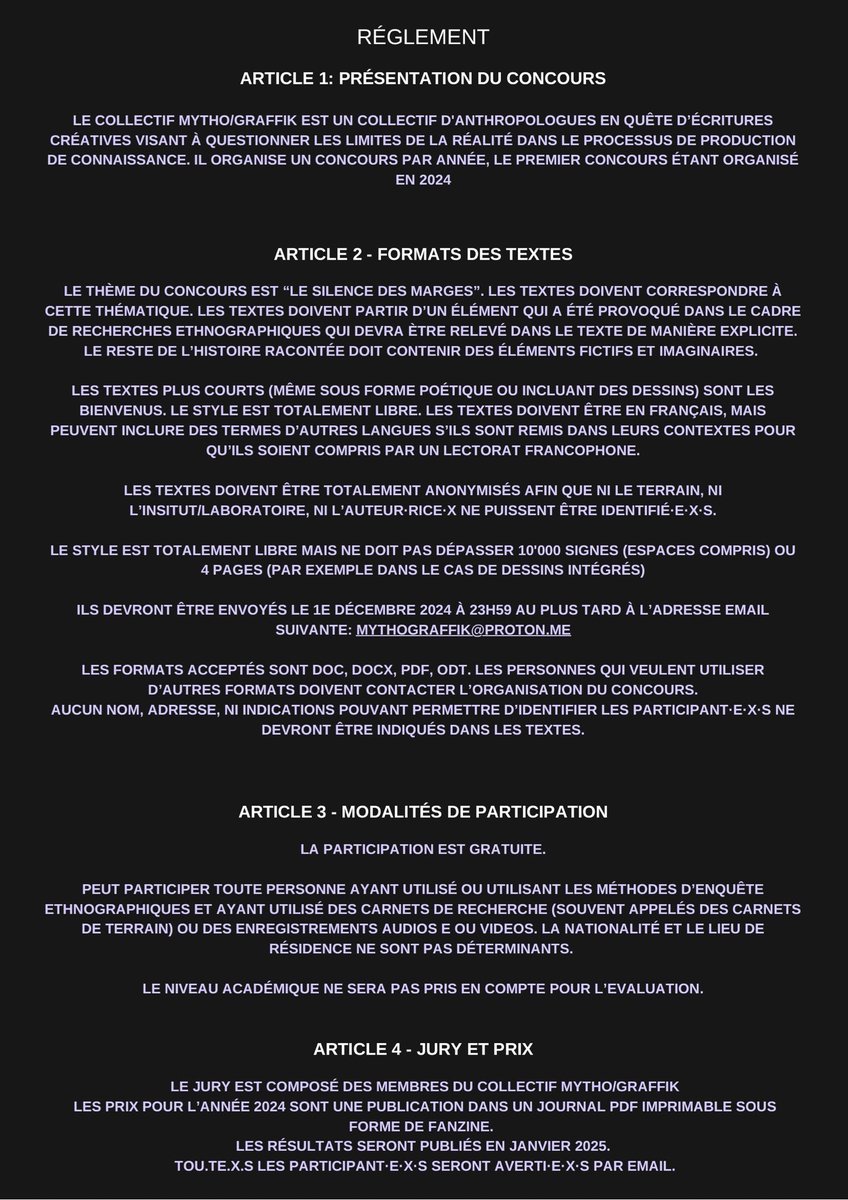 RÉGLEMENT

ARTICLE 1: PRÉSENTATION DU CONCOURS

LE COLLECTIF MYTHO/GRAFFIK EST UN COLLECTIF D'ANTHROPOLOGUES EN QUÊTE D'ÉCRITURES CRÉATIVES VISANT À QUESTIONNER LES LIMITES DE LA RÉALITÉ DANS LE PROCESSUS DE PRODUCTION DE CONNAISSANCE. IL ORGANISE UN CONCOURS PAR ANNÉE, LE PREMIER CONCOURS ÉTANT ORGANISÉ EN 2024

ARTICLE 2 - FORMATS DES TEXTES

LE THÈME DU CONCOURS EST “LE SILENCE DES MARGES”. LES TEXTES DOIVENT CORRESPONDRE À CETTE THÉMATIQUE. LES TEXTES DOIVENT PARTIR D'UN ÉLÉMENT QUI A ÉTÉ PROVOQUÉ DANS LE CADRE DE RECHERCHES ETHNOGRAPHIQUES QUI DEVRA ÊTRE RELEVÉ DANS LE TEXTE DE MANIÈRE EXPLICITE. LE RESTE DE L'HISTOIRE RACONTÉE DOIT CONTENIR DES ÉLÉMENTS FICTIFS ET IMAGINAIRES.

LES TEXTES PLUS COURTS (MÊME SOUS FORME POÉTIQUE OU INCLUANT DES DESSINS) SONT LES BIENVENUS. LE STYLE EST TOTALEMENT LIBRE. LES TEXTES DOIVENT ÊTRE EN FRANÇAIS, MAIS PEUVENT INCLURE DES TERMES D'AUTRES LANGUES S'ILS SONT REMIS DANS LEURS CONTEXTES POUR QU'ILS SOIENT COMPRIS PAR UN LECTORAT FRANCOPHONE.

LES TEXTES DOIVENT ÊTRE TOTALEMENT ANONYMISÉS AFIN QUE NI LE TERRAIN, NI L'INSITUT/LABORATOIRE, NI L'AUTEUR·RICE·X NE PUISSENT ÊTRE IDENTIFIÉ·E·X·S.

LE STYLE EST TOTALEMENT LIBRE MAIS NE DOIT PAS DÉPASSER 10'000 SIGNES (ESPACES COMPRIS) OU 4 PAGES (PAR EXEMPLE DANS LE CAS DE DESSINS INTÉGRÉS)

ILS DEVRONT ÊTRE ENVOYÉS LE 1E DÉCEMBRE 2024 À 23H59 AU PLUS TARD À L'ADRESSE EMAIL SUIVANTE: MYTHOGRAFFIK@PROTON.ME

LES FORMATS ACCEPTÉS SONT DOC, DOCX, PDF, ODT. LES PERSONNES QUI VEULENT UTILISER D'AUTRES FORMATS DOIVENT CONTACTER L'ORGANISATION DU CONCOURS.
AUCUN NOM, ADRESSE, NI INDICATIONS POUVANT PERMETTRE D'IDENTIFIER LES PARTICIPANT·E·X·S NE DEVRONT ÊTRE INDIQUÉS DANS LES TEXTES.

ARTICLE 3 - MODALITÉS DE PARTICIPATION

LA PARTICIPATION EST GRATUITE.

PEUT PARTICIPER TOUTE PERSONNE AYANT UTILISÉ OU UTILISANT LES MÉTHODES D'ENQUÊTE ETHNOGRAPHIQUES ET AYANT UTILISÉ DES CARNETS DE RECHERCHE (SOUVENT APPELÉS DES CARNETS DE TERRAIN) OU DES ENREGISTREMENTS AUDIOS E OU VIDEOS. LA NATIONALITÉ ET LE LIEU DE RÉSIDENCE NE SONT PAS DÉTERMINANTS.

LE NIVEAU ACADÉMIQUE NE SERA PAS PRIS EN COMPTE POUR L'EVALUATION.

ARTICLE 4 - JURY ET PRIX

LE JURY EST COMPOSÉ DES MEMBRES DU COLLECTIF MYTHO/GRAFFIK
LES PRIX POUR L'ANNÉE 2024 SONT UNE PUBLICATION DANS UN JOURNAL PDF IMPRIMABLE SOUS FORME DE FANZINE.
LES RÉSULTATS SERONT PUBLIÉS EN JANVIER 2025.
TOU.TE.X.S LES PARTICIPANT·E·X·S SERONT AVERTI·E·X·S PAR EMAIL.